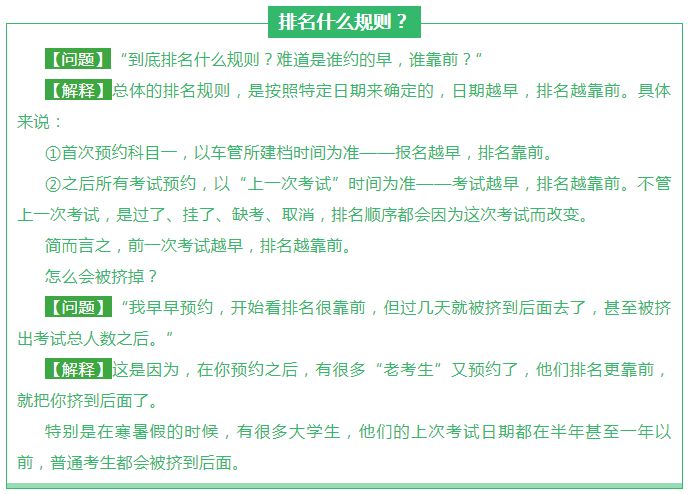 排名什么规则？

【问题】“到底排名什么规则？难道是谁约的早，谁靠前？”

【解释】总体的排名规则，是按照特定日期来确定的，日期越早，排名越靠前。具体来说：

①首次预约科目一，以车管所建档时间为准——报名越早，排名靠前。

②之后所有考试预约，以“上一次考试”时间为准——考试越早，排名越靠前。不管上一次考试，是过了、挂了、缺考、取消，排名顺序都会因为这次考试而改变。

简而言之，前一次考试越早，排名越靠前。

怎么会被挤掉？

【问题】“我早早预约，开始看排名很靠前，但过几天就被挤到后面去了，甚至被挤出考试总人数之后。”

【解释】这是因为，在你预约之后，有很多“老考生”又预约了，他们排名更靠前，就把你挤到后面了。

特别是在寒暑假的时候，有很多大学生，他们的上次考试日期都在半年甚至一年以前，普通考生都会被挤到后面。